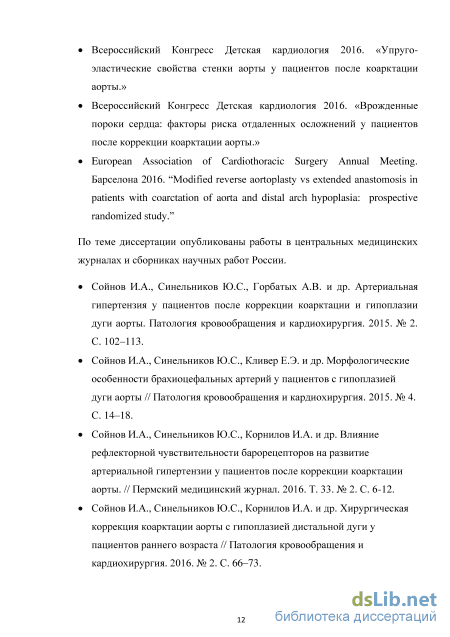 • Всероссийский Конгресс Детская кардиология 2016. «Упруго-эластические свойства стенки аорты у пациентов после коарктации аорты.»

• Всероссийский Конгресс Детская кардиология 2016. «Врожденные пороки сердца: факторы риска отдаленных осложнений у пациентов после коррекции коарктации аорты.»

• European Association of Cardiothoracic Surgery Annual Meeting. Барселона 2016. “Modified reverse aortoplasty vs extended anastomosis in patients with coarctation of aorta and distal arch hypoplasia: prospective randomized study.”

По теме диссертации опубликованы работы в центральных медицинских журналах и сборниках научных работ России.

• Сойнов И.А., Синельников Ю.С., Горбатых А.В. и др. Артериальная гипертензия у пациентов после коррекции коарктации и гипоплазии дуги аорты. Патология кровообращения и кардиохирургия. 2015. № 2. С. 102–113.

• Сойнов И.А., Синельников Ю.С., Кливер Е.Э. и др. Морфологические особенности брахиоцефальных артерий у пациентов с гипоплазией дуги аорты // Патология кровообращения и кардиохирургия. 2015. № 4. С. 14–18.

• Сойнов И.А., Синельников Ю.С., Корнилов И.А. и др. Влияние рефлекторной чувствительности барорецепторов на развитие артериальной гипертензии у пациентов после коррекции коарктации аорты. // Пермский медицинский журнал. 2016. Т. 33. № 2. С. 6-12.

• Сойнов И.А., Синельников Ю.С., Корнилов И.А. и др. Хирургическая коррекция коарктации аорты с гипоплазией дистальной дуги у пациентов раннего возраста // Патология кровообращения и кардиохирургия. 2016. № 2. С. 66–73.

12

dsLib.net
библиотека диссертаций